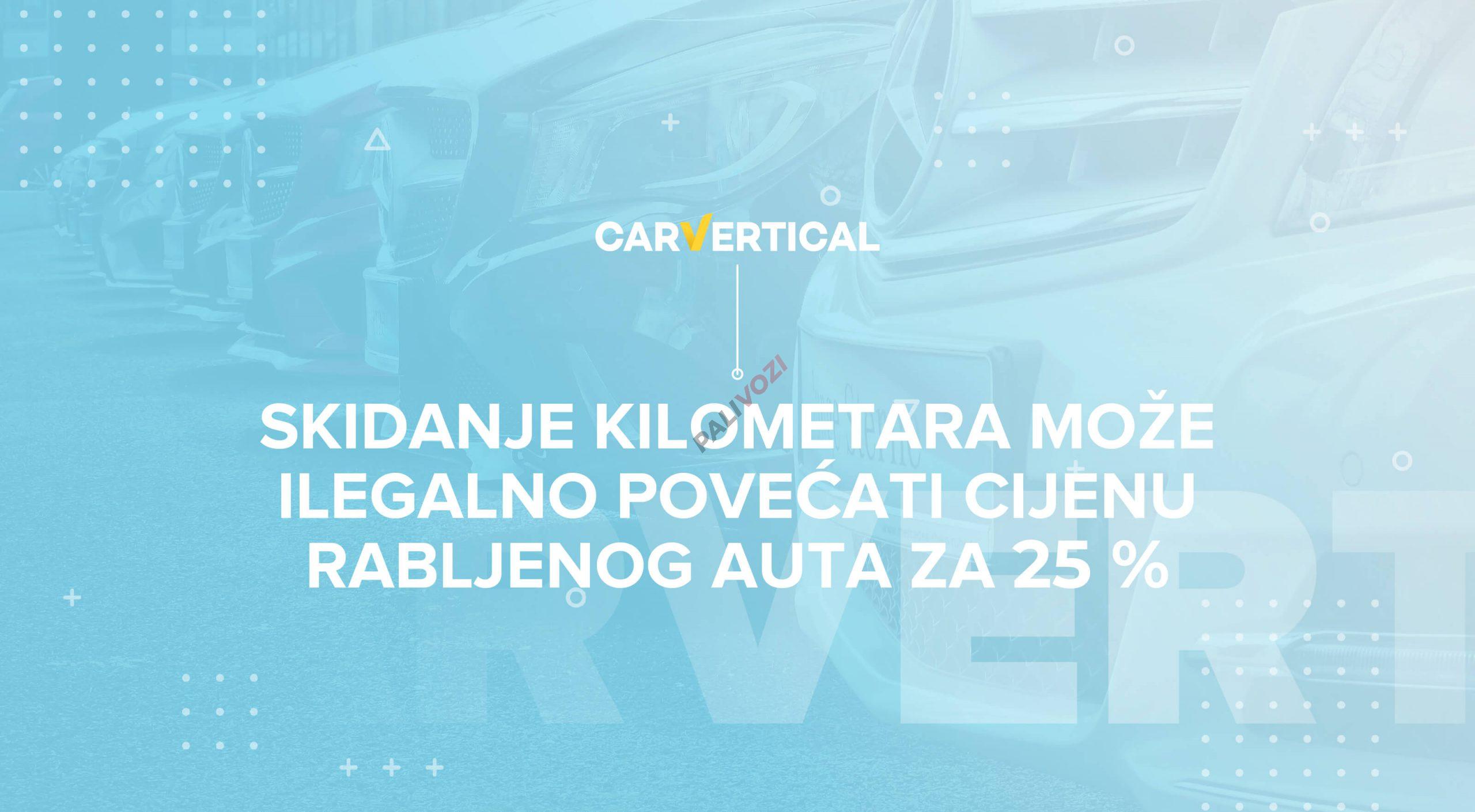 CARVERTICAL

PALIVOZI

SKIDANJE KILOMETARA MOŽE ILEGALNO POVEĆATI CIJENU RABLJENOG AUTA ZA 25 %

RVERT